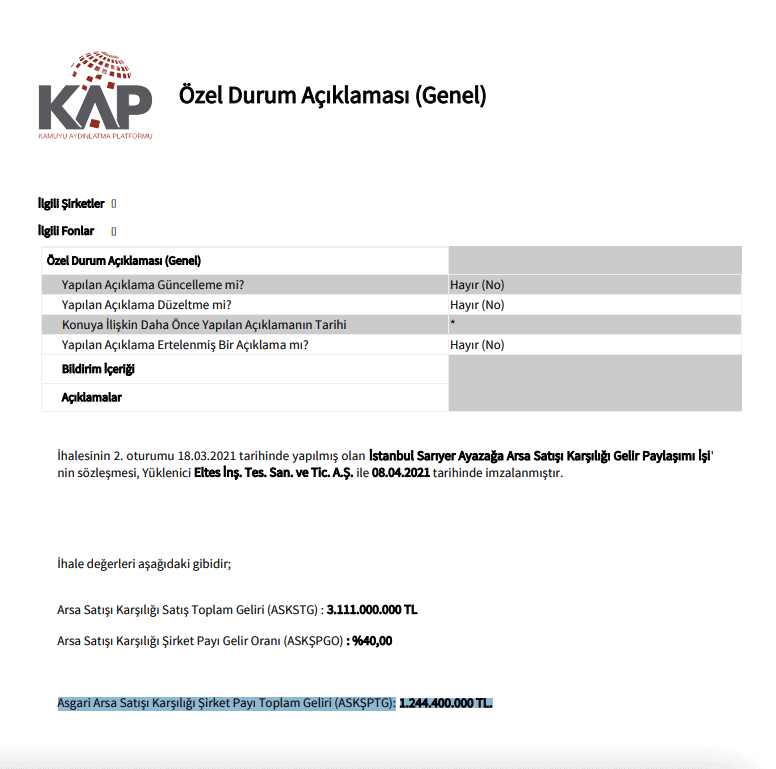 KAP
KAMUYU AYDINLATMA PLATFORMU

Özel Durum Açıklaması (Genel)

İlgili Şirketler []

İlgili Fonlar []

| Özel Durum Açıklaması (Genel) | |
|---|---|
| Yapılan Açıklama Güncelleme mi? | Hayır (No) |
| Yapılan Açıklama Düzeltme mi? | Hayır (No) |
| Konuya İlişkin Daha Önce Yapılan Açıklamanın Tarihi | * |
| Yapılan Açıklama Ertelenmiş Bir Açıklama mı? | Hayır (No) |
| Bildirim İçeriği | |
| Açıklamalar | |

İhalesinin 2. oturumu 18.03.2021 tarihinde yapılmış olan İstanbul Sarıyer Ayazağa Arsa Satışı Karşılığı Gelir Paylaşımı İşi' nin sözleşmesi, Yüklenici Eltes İnş. Tes. San. ve Tic. A.Ş. ile 08.04.2021 tarihinde imzalanmıştır.

İhale değerleri aşağıdaki gibidir;

Arsa Satışı Karşılığı Satış Toplam Geliri (ASKSTG) : 3.111.000.000 TL

Arsa Satışı Karşılığı Şirket Payı Gelir Oranı (ASKŞPGO) : %40,00

Asgari Arsa Satışı Karşılığı Şirket Payı Toplam Geliri (ASKŞPTG): 1.244.400.000 TL.